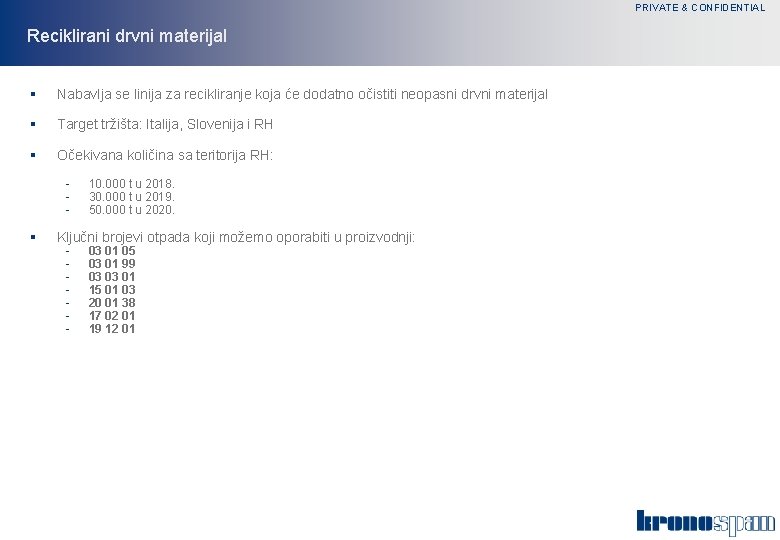 PRIVATE & CONFIDENTIAL

Reciklirani drvni materijal

▪ Nabavlja se linija za recikliranje koja će dodatno očistiti neopasni drvni materijal

▪ Target tržišta: Italija, Slovenija i RH

▪ Očekivana količina sa teritorija RH:

- 10.000 t u 2018.
- 30.000 t u 2019.
- 50.000 t u 2020.

▪ Ključni brojevi otpada koji možemo oporabiti u proizvodnji:
- 03 01 05
- 03 01 99
- 03 03 01
- 15 01 03
- 20 01 38
- 17 02 01
- 19 12 01

kronospan